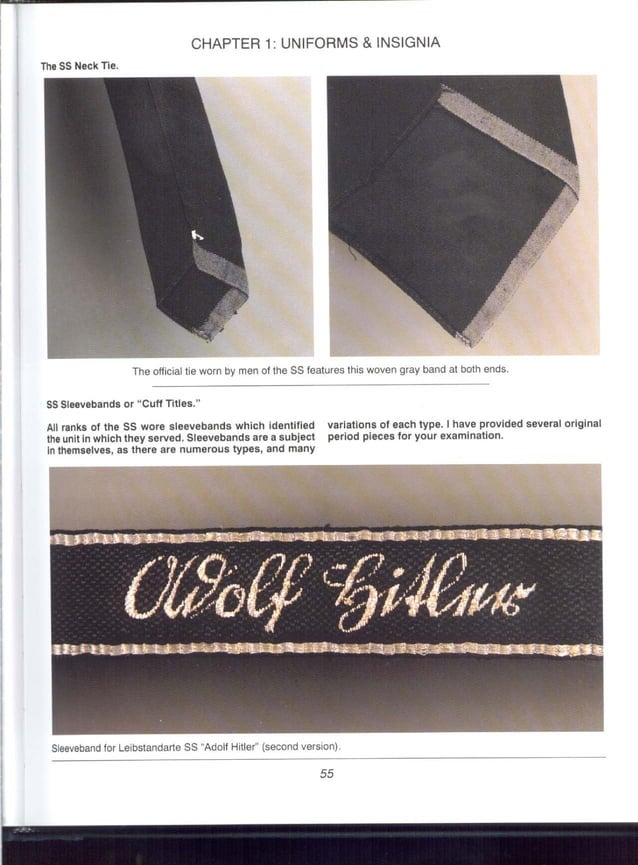 CHAPTER 1: UNIFORMS & INSIGNIA

The SS Neck Tie.

The official tie worn by men of the SS features this woven gray band at both ends.

SS Sleevebands or "Cuff Titles."

All ranks of the SS wore sleevebands which identified the unit in which they served. Sleevebands are a subject in themselves, as there are numerous types, and many variations of each type. I have provided several original period pieces for your examination.

Adolf Hitler

Sleeveband for Leibstandarte SS "Adolf Hitler" (second version).

55